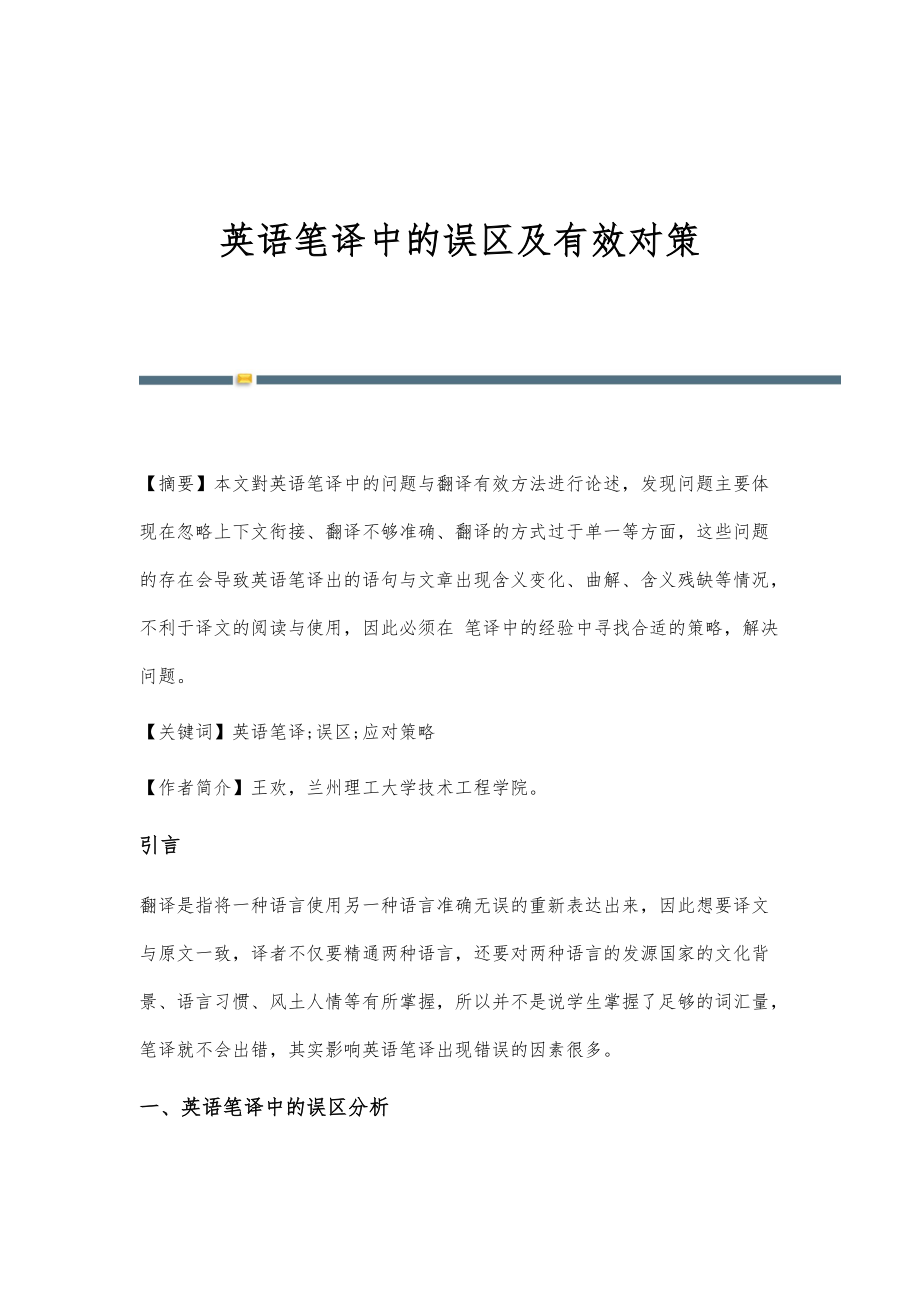 英语笔译中的误区及有效对策

【摘要】本文對英语笔译中的问题与翻译有效方法进行论述，发现问题主要体现在忽略上下文衔接、翻译不够准确、翻译的方式过于单一等方面，这些问题的存在会导致英语笔译出的语句与文章出现含义变化、曲解、含义残缺等情况，不利于译文的阅读与使用，因此必须在 笔译中的经验中寻找合适的策略，解决问题。

【关键词】英语笔译;误区;应对策略

【作者简介】王欢，兰州理工大学技术工程学院。

引言

翻译是指将一种语言使用另一种语言准确无误的重新表达出来，因此想要译文与原文一致，译者不仅要精通两种语言，还要对两种语言的发源国家的文化背景、语言习惯、风土人情等有所掌握，所以并不是说学生掌握了足够的词汇量，笔译就不会出错，其实影响英语笔译出现错误的因素很多。

一、英语笔译中的误区分析